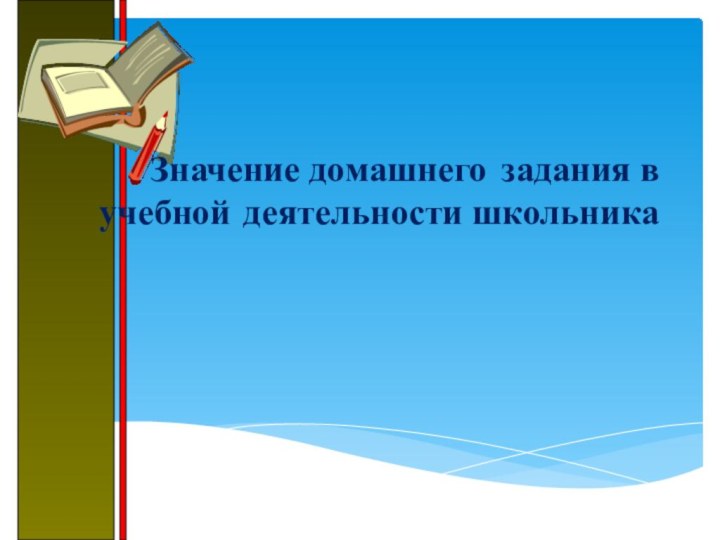 Значение домашнего задания в учебной деятельности школьника